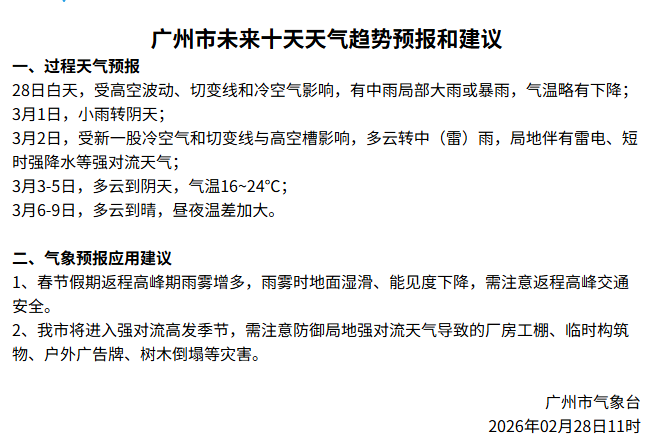 广州市未来十天天气趋势预报和建议

一、过程天气预报
28日白天，受高空波动、切变线和冷空气影响，有中雨局部大雨或暴雨，气温略有下降；
3月1日，小雨转阴天；
3月2日，受新一股冷空气和切变线与高空槽影响，多云转中（雷）雨，局地伴有雷电、短时强降水等强对流天气；
3月3-5日，多云到阴天，气温16~24°C；
3月6-9日，多云到晴，昼夜温差加大。

二、气象预报应用建议
1、春节假期返程高峰期雨雾增多，雨雾时地面湿滑、能见度下降，需注意返程高峰交通安全。
2、我市将进入强对流高发季节，需注意防御局地强对流天气导致的厂房工棚、临时构筑物、户外广告牌、树木倒塌等灾害。

广州市气象台
2026年02月28日11时